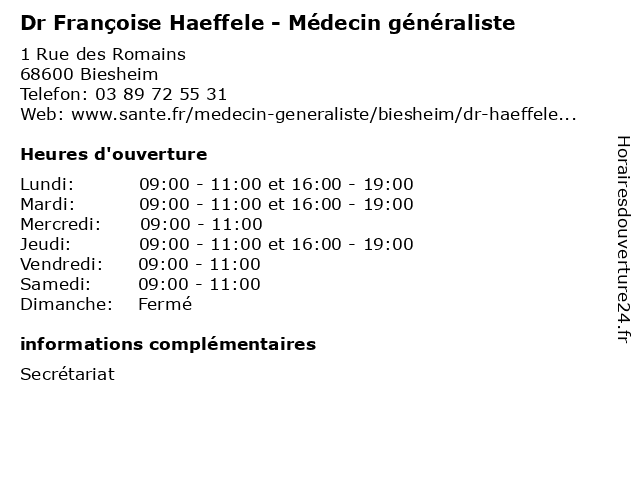 Dr Françoise Haeffele - Médecin généraliste

1 Rue des Romains
68600 Biesheim
Telefon: 03 89 72 55 31
Web: www.sante.fr/medecin-generaliste/biesheim/dr-haeffele...

Heures d'ouverture

| | |
|---|---|
| Lundi: | 09:00 - 11:00 et 16:00 - 19:00 |
| Mardi: | 09:00 - 11:00 et 16:00 - 19:00 |
| Mercredi: | 09:00 - 11:00 |
| Jeudi: | 09:00 - 11:00 et 16:00 - 19:00 |
| Vendredi: | 09:00 - 11:00 |
| Samedi: | 09:00 - 11:00 |
| Dimanche: | Fermé |

informations complémentaires

Secrétariat

Horairesdouverture24.fr